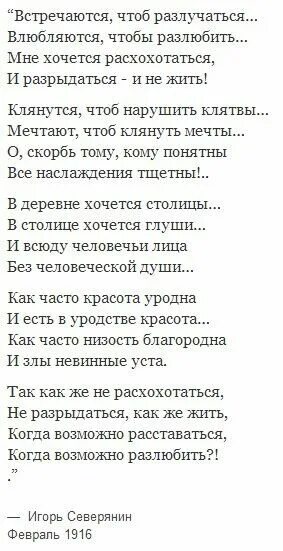 “Встречаются, чтоб разлучаться...
Влюбляются, чтобы разлюбить...
Мне хочется расхохотаться,
И разрыдаться - и не жить!

Клянутся, чтоб нарушить клятвы...
Мечтают, чтоб клянуть мечты...
О, скорбь тому, кому понятны
Все наслаждения тщетны!..

В деревне хочется столицы...
В столице хочется глуши...
И всюду человечьи лица
Без человеческой души...

Как часто красота уродна
И есть в уродстве красота...
Как часто низость благородна
И злы невинные уста.

Так как же не расхохотаться,
Не разрыдаться, как же жить,
Когда возможно расставаться,
Когда возможно разлюбить?!
.”

— Игорь Северянин
Февраль 1916